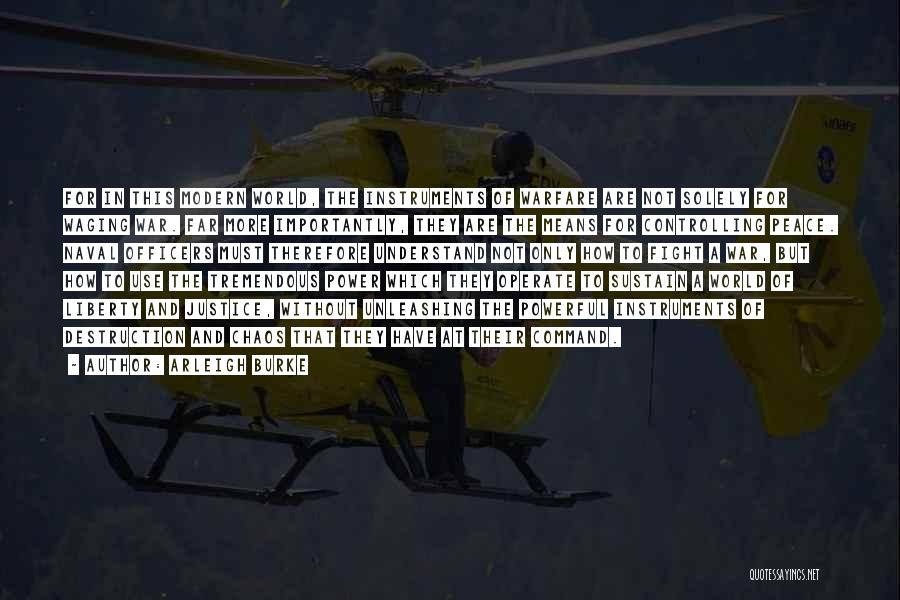 FOR IN THIS MODERN WORLD, THE INSTRUMENTS OF WARFARE ARE NOT SOLELY FOR WAGING WAR. FAR MORE IMPORTANTLY, THEY ARE THE MEANS FOR CONTROLLING PEACE. NAVAL OFFICERS MUST THEREFORE UNDERSTAND NOT ONLY HOW TO FIGHT A WAR, BUT HOW TO USE THE TREMENDOUS POWER WHICH THEY OPERATE TO SUSTAIN A WORLD OF LIBERTY AND JUSTICE, WITHOUT UNLEASHING THE POWERFUL INSTRUMENTS OF DESTRUCTION AND CHAOS THAT THEY HAVE AT THEIR COMMAND.

- AUTHOR: ARLEIGH BURKE

QUOTESSAYINGS.NET